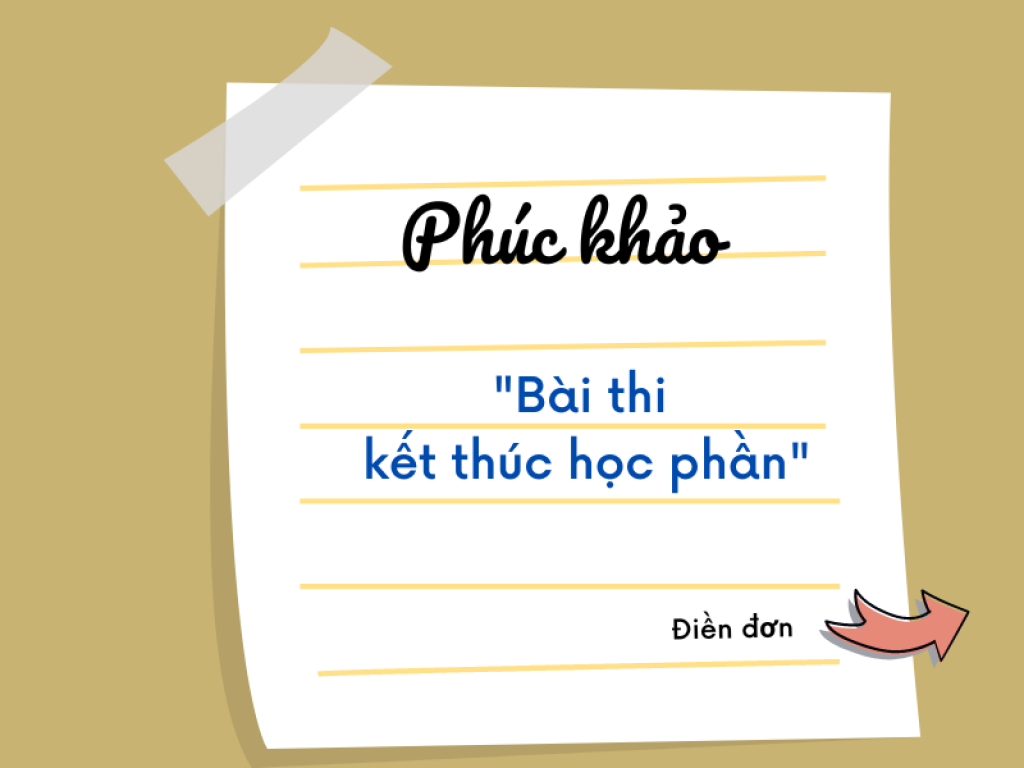 Phúc khảo

"Bài thi
kết thúc học phần"

Điền đơn